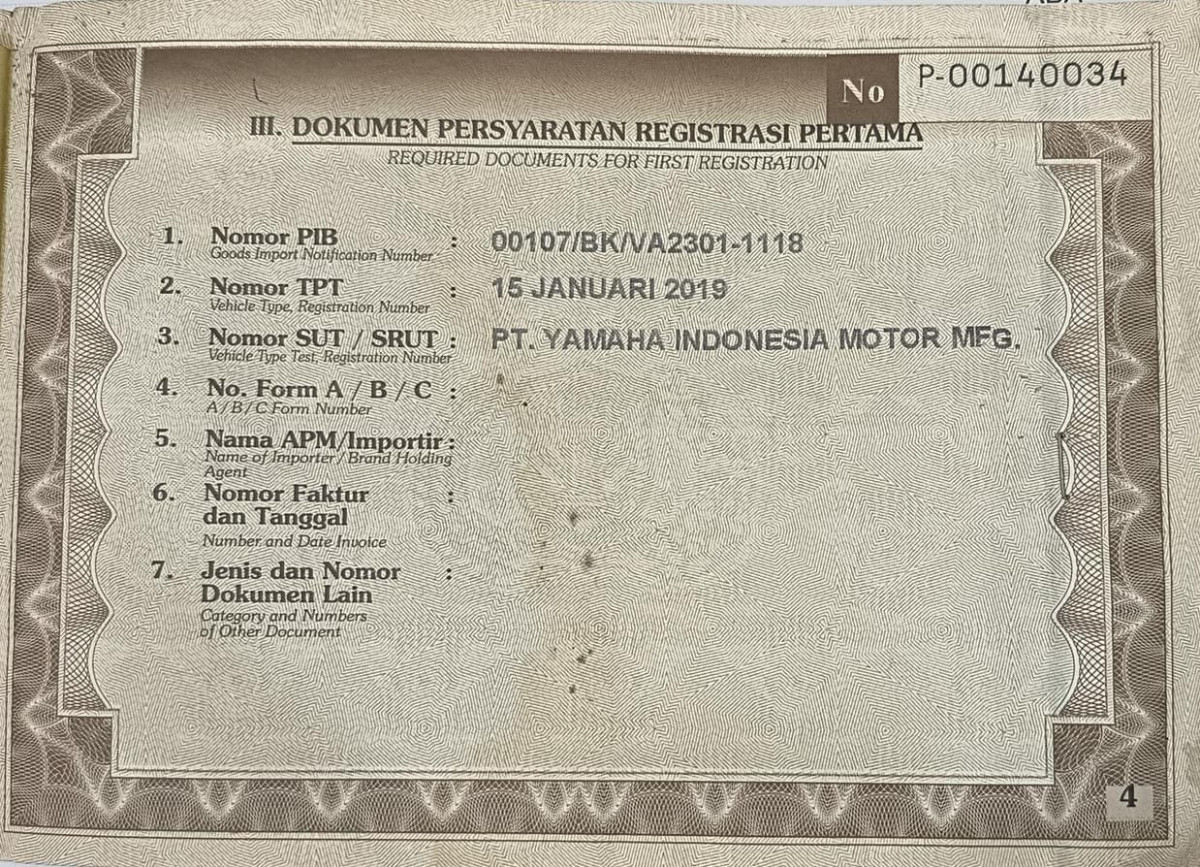 No P-00140034

III. DOKUMEN PERSYARATAN REGISTRASI PERTAMA
REQUIRED DOCUMENTS FOR FIRST REGISTRATION

1. Nomor PIB : 00107/BK/VA2301-1118
Goods Import Notification Number

2. Nomor TPT : 15 JANUARI 2019
Vehicle Type, Registration Number

3. Nomor SUT / SRUT : PT. YAMAHA INDONESIA MOTOR MFG.
Vehicle Type Test, Registration Number

4. No. Form A / B / C :
A / B / C Form Number

5. Nama APM/Importir :
Name of Importer / Brand Holding Agent

6. Nomor Faktur dan Tanggal :
Number and Date Invoice

7. Jenis dan Nomor Dokumen Lain :
Category and Numbers of Other Document

4